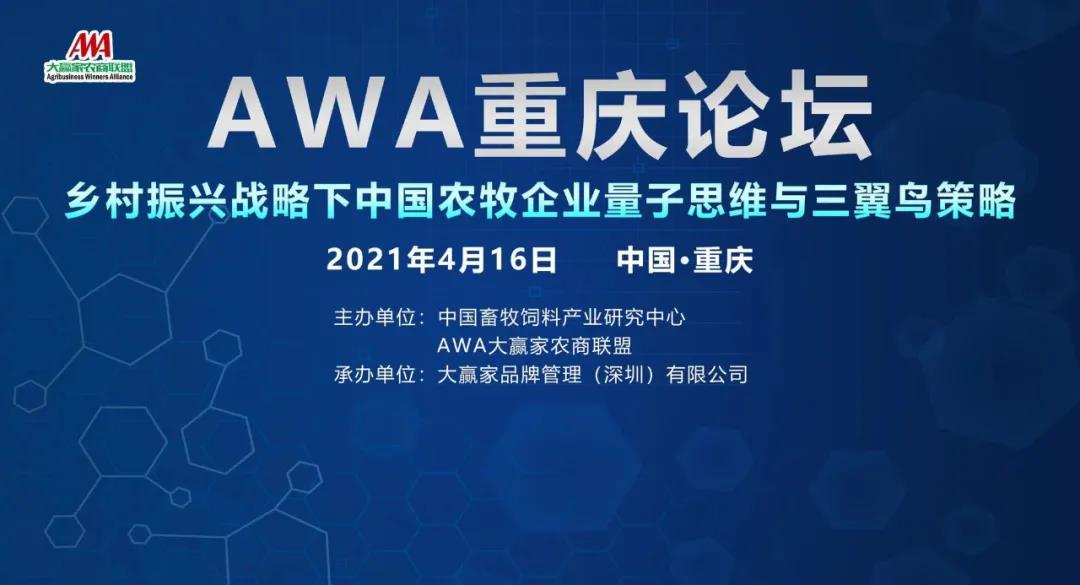 AWA
大赢家农商联盟
Agribusiness Winners Alliance

AWA重庆论坛

乡村振兴战略下中国农牧企业量子思维与三翼鸟策略

2021年4月16日　　中国·重庆

主办单位：中国畜牧饲料产业研究中心
AWA大赢家农商联盟
承办单位：大赢家品牌管理（深圳）有限公司